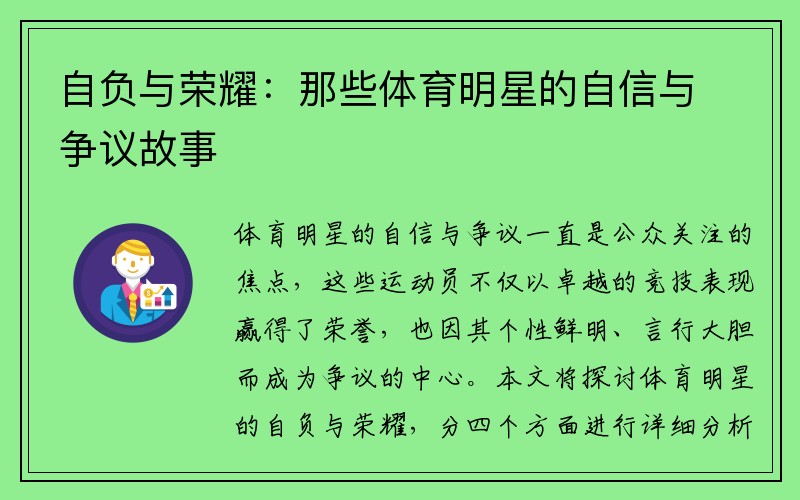 自负与荣耀：那些体育明星的自信与争议故事

体育明星的自信与争议一直是公众关注的焦点，这些运动员不仅以卓越的竞技表现赢得了荣誉，也因其个性鲜明、言行大胆而成为争议的中心。本文将探讨体育明星的自负与荣耀，分四个方面进行详细分析